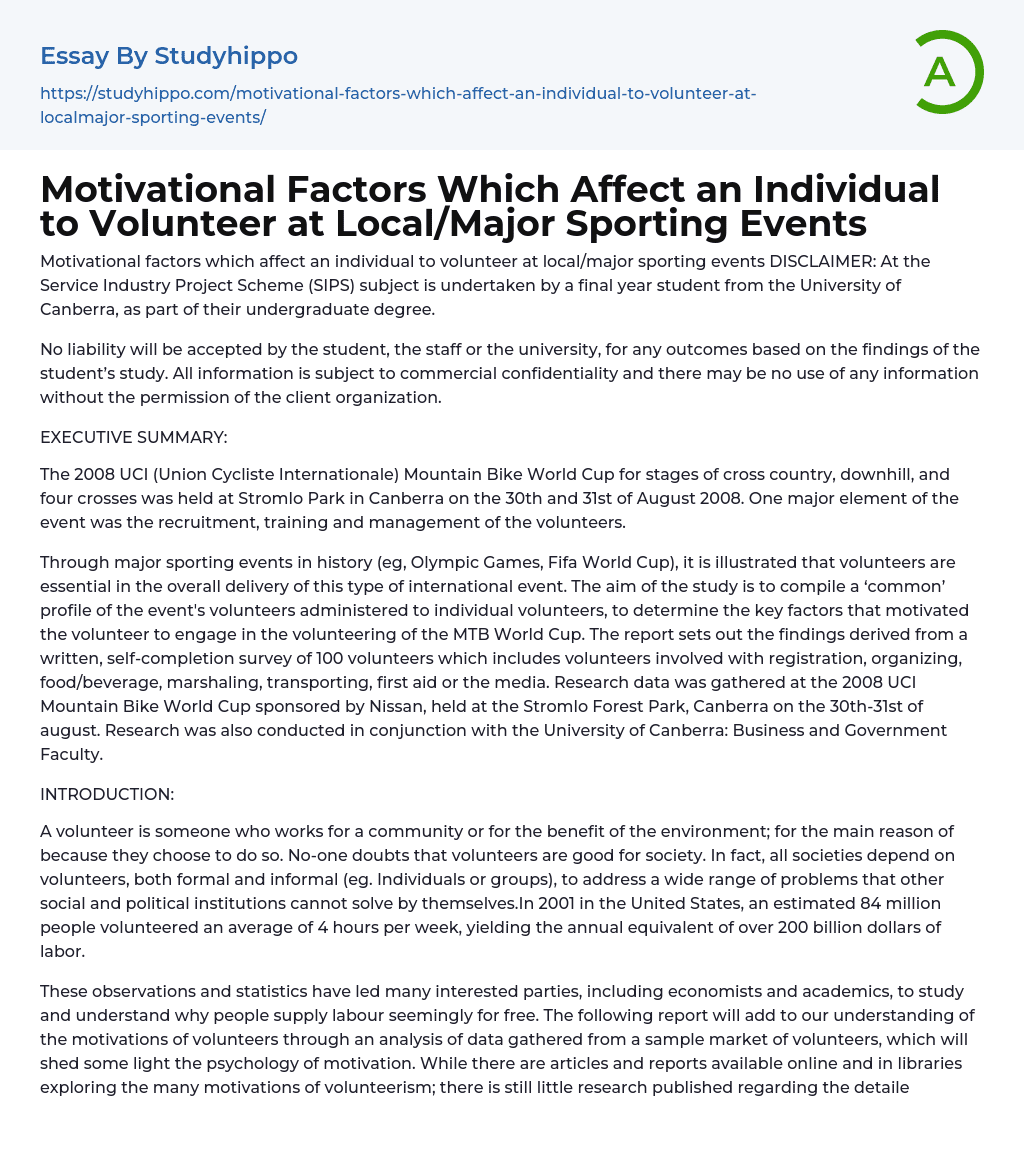 Essay By Studyhippo

https://studyhippo.com/motivational-factors-which-affect-an-individual-to-volunteer-at-localmajor-sporting-events/

A

Motivational Factors Which Affect an Individual to Volunteer at Local/Major Sporting Events

Motivational factors which affect an individual to volunteer at local/major sporting events DISCLAIMER: At the Service Industry Project Scheme (SIPS) subject is undertaken by a final year student from the University of Canberra, as part of their undergraduate degree.

No liability will be accepted by the student, the staff or the university, for any outcomes based on the findings of the student's study. All information is subject to commercial confidentiality and there may be no use of any information without the permission of the client organization.

EXECUTIVE SUMMARY:

The 2008 UCI (Union Cycliste Internationale) Mountain Bike World Cup for stages of cross country, downhill, and four crosses was held at Stromlo Park in Canberra on the 30th and 31st of August 2008. One major element of the event was the recruitment, training and management of the volunteers.

Through major sporting events in history (eg, Olympic Games, Fifa World Cup), it is illustrated that volunteers are essential in the overall delivery of this type of international event. The aim of the study is to compile a 'common' profile of the event's volunteers administered to individual volunteers, to determine the key factors that motivated the volunteer to engage in the volunteering of the MTB World Cup. The report sets out the findings derived from a written, self-completion survey of 100 volunteers which includes volunteers involved with registration, organizing, food/beverage, marshaling, transporting, first aid or the media. Research data was gathered at the 2008 UCI Mountain Bike World Cup sponsored by Nissan, held at the Stromlo Forest Park, Canberra on the 30th-31st of august. Research was also conducted in conjunction with the University of Canberra: Business and Government Faculty.

INTRODUCTION:

A volunteer is someone who works for a community or for the benefit of the environment; for the main reason of because they choose to do so. No-one doubts that volunteers are good for society. In fact, all societies depend on volunteers, both formal and informal (eg. Individuals or groups), to address a wide range of problems that other social and political institutions cannot solve by themselves.In 2001 in the United States, an estimated 84 million people volunteered an average of 4 hours per week, yielding the annual equivalent of over 200 billion dollars of labor.

These observations and statistics have led many interested parties, including economists and academics, to study and understand why people supply labour seemingly for free. The following report will add to our understanding of the motivations of volunteers through an analysis of data gathered from a sample market of volunteers, which will shed some light the psychology of motivation. While there are articles and reports available online and in libraries exploring the many motivations of volunteerism; there is still little research published regarding the detaile